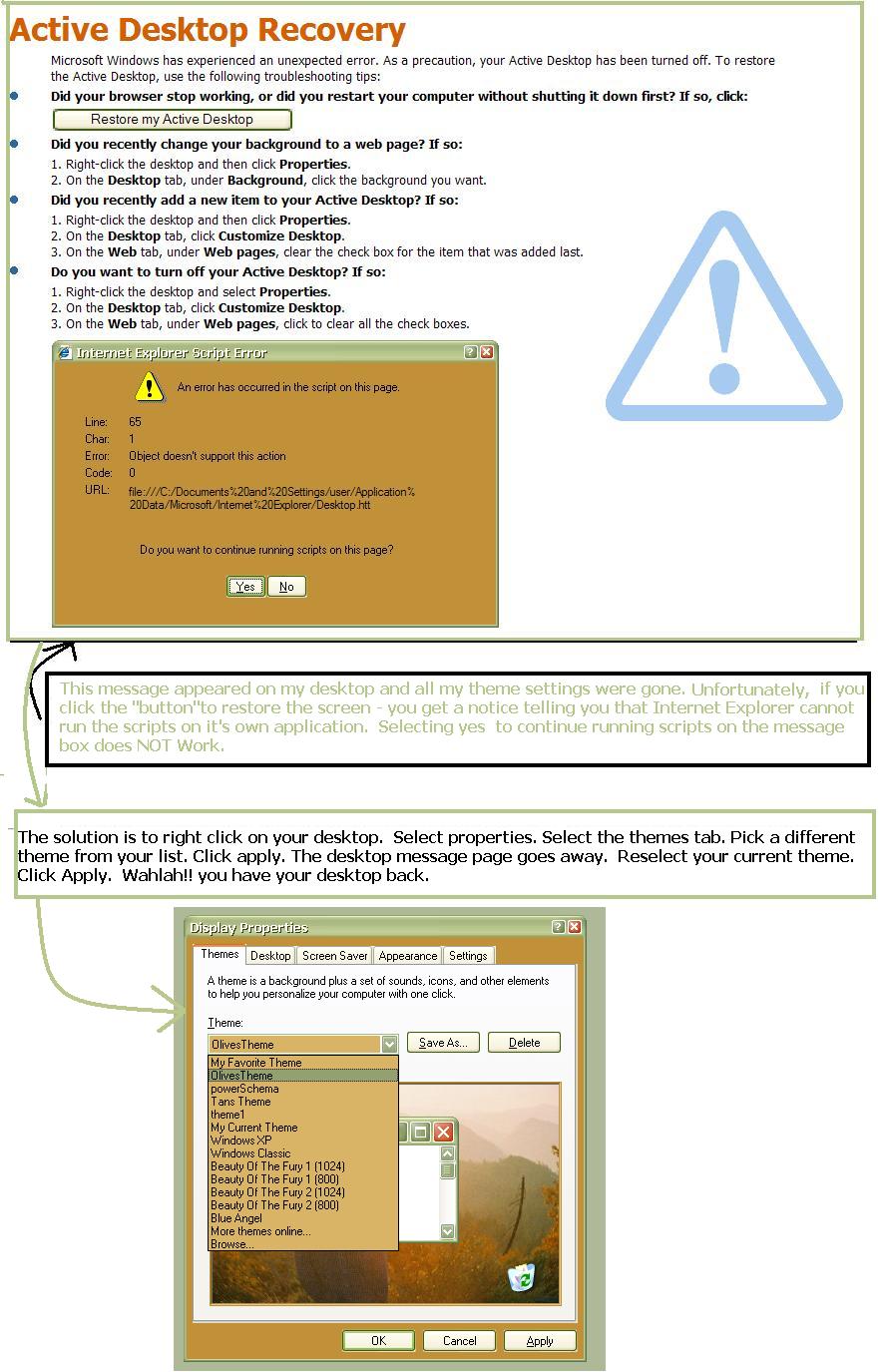 Active Desktop Recovery

Microsoft Windows has experienced an unexpected error. As a precaution, your Active Desktop has been turned off. To restore the Active Desktop, use the following troubleshooting tips:

Did your browser stop working, or did you restart your computer without shutting it down first? If so, click:

Restore my Active Desktop

Did you recently change your background to a web page? If so:
1. Right-click the desktop and then click Properties.
2. On the Desktop tab, under Background, click the background you want.

Did you recently add a new item to your Active Desktop? If so:
1. Right-click the desktop and then click Properties.
2. On the Desktop tab, click Customize Desktop.
3. On the Web tab, under Web pages, clear the check box for the item that was added last.

Do you want to turn off your Active Desktop? If so:
1. Right-click the desktop and select Properties.
2. On the Desktop tab, click Customize Desktop.
3. On the Web tab, under Web pages, click to clear all the check boxes.

Internet Explorer Script Error

An error has occurred in the script on this page.

Line: 65
Char: 1
Error: Object doesn't support this action
Code: 0
URL: file:///C:/Documents%20and%20Settings/user/Application%20Data/Microsoft/Internet%20Explorer/Desktop.htt

Do you want to continue running scripts on this page?

Yes No

This message appeared on my desktop and all my theme settings were gone. Unfortunately, if you click the "button"to restore the screen - you get a notice telling you that Internet Explorer cannot run the scripts on it's own application. Selecting yes to continue running scripts on the message box does NOT Work.

The solution is to right click on your desktop. Select properties. Select the themes tab. Pick a different theme from your list. Click apply. The desktop message page goes away. Reselect your current theme. Click Apply. Wahlah!! you have your desktop back.

Display Properties

Themes Desktop Screen Saver Appearance Settings

A theme is a background plus a set of sounds, icons, and other elements to help you personalize your computer with one click.

Theme:
OlivesTheme
Save As... Delete

My Favorite Theme
OlivesTheme
powerSchema
Tans Theme
theme1
My Current Theme
Windows XP
Windows Classic
Beauty Of The Fury 1 (1024)
Beauty Of The Fury 1 (800)
Beauty Of The Fury 2 (1024)
Beauty Of The Fury 2 (800)
Blue Angel
More themes online...
Browse...

OK Cancel Apply